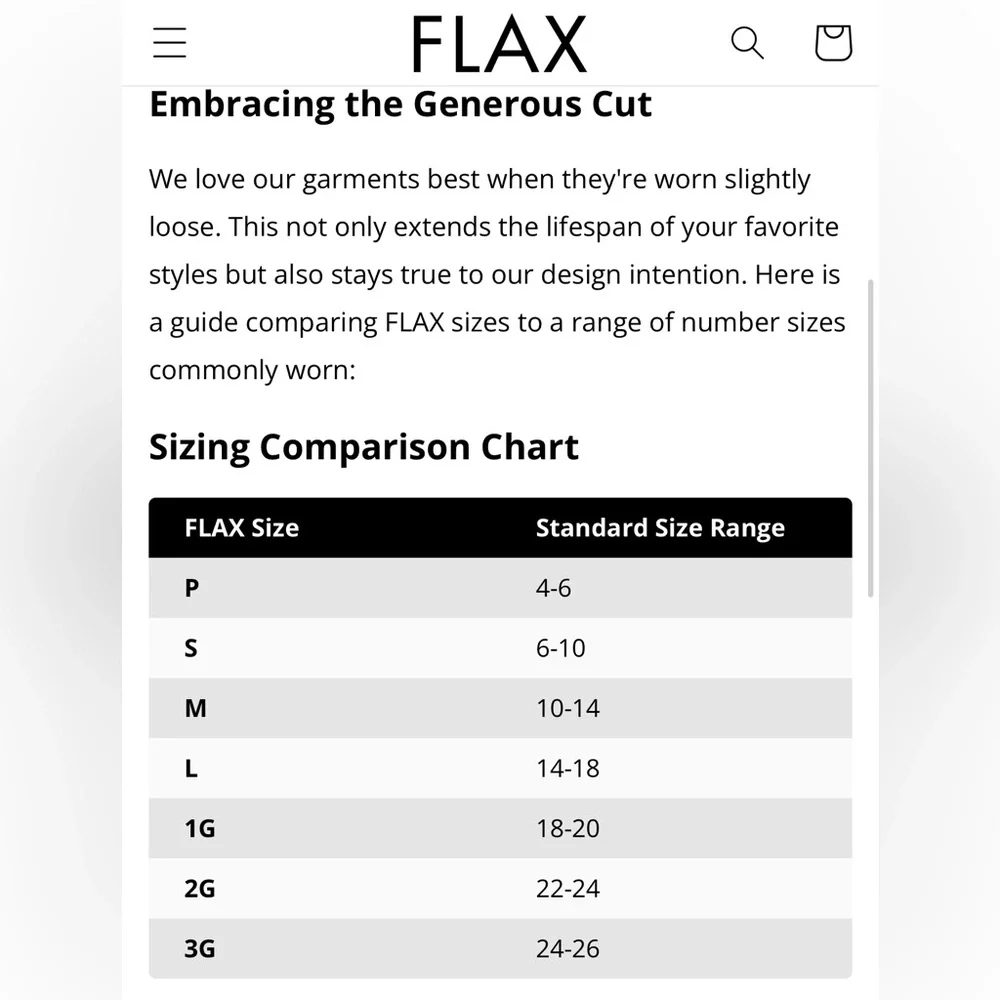 FLAX

Embracing the Generous Cut

We love our garments best when they're worn slightly loose. This not only extends the lifespan of your favorite styles but also stays true to our design intention. Here is a guide comparing FLAX sizes to a range of number sizes commonly worn:

Sizing Comparison Chart

| FLAX Size | Standard Size Range |
|---|---|
| P | 4-6 |
| S | 6-10 |
| M | 10-14 |
| L | 14-18 |
| 1G | 18-20 |
| 2G | 22-24 |
| 3G | 24-26 |